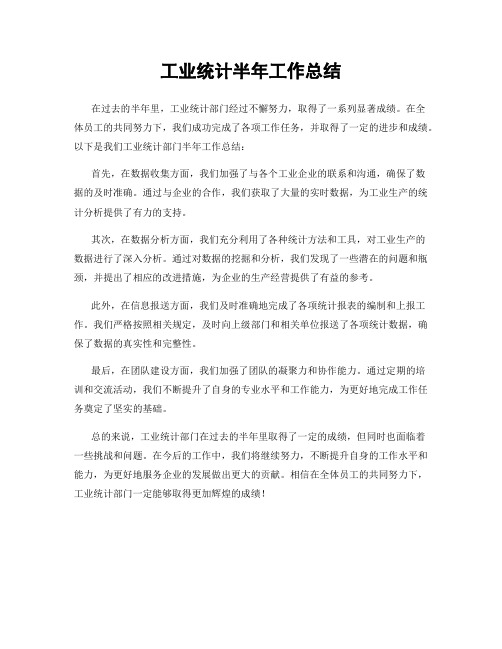 工业统计半年工作总结

在过去的半年里，工业统计部门经过不懈努力，取得了一系列显著成绩。在全体员工的共同努力下，我们成功完成了各项工作任务，并取得了一定的进步和成绩。以下是我们工业统计部门半年工作总结：

首先，在数据收集方面，我们加强了与各个工业企业的联系和沟通，确保了数据的及时准确。通过与企业的合作，我们获取了大量的实时数据，为工业生产的统计分析提供了有力的支持。

其次，在数据分析方面，我们充分利用了各种统计方法和工具，对工业生产的数据进行了深入分析。通过对数据的挖掘和分析，我们发现了一些潜在的问题和瓶颈，并提出了相应的改进措施，为企业的生产经营提供了有益的参考。

此外，在信息报送方面，我们及时准确地完成了各项统计报表的编制和上报工作。我们严格按照相关规定，及时向上级部门和相关单位报送了各项统计数据，确保了数据的真实性和完整性。

最后，在团队建设方面，我们加强了团队的凝聚力和协作能力。通过定期的培训和交流活动，我们不断提升了自身的专业水平和工作能力，为更好地完成工作任务奠定了坚实的基础。

总的来说，工业统计部门在过去的半年里取得了一定的成绩，但同时也面临着一些挑战和问题。在今后的工作中，我们将继续努力，不断提升自身的工作水平和能力，为更好地服务企业的发展做出更大的贡献。相信在全体员工的共同努力下，工业统计部门一定能够取得更加辉煌的成绩！